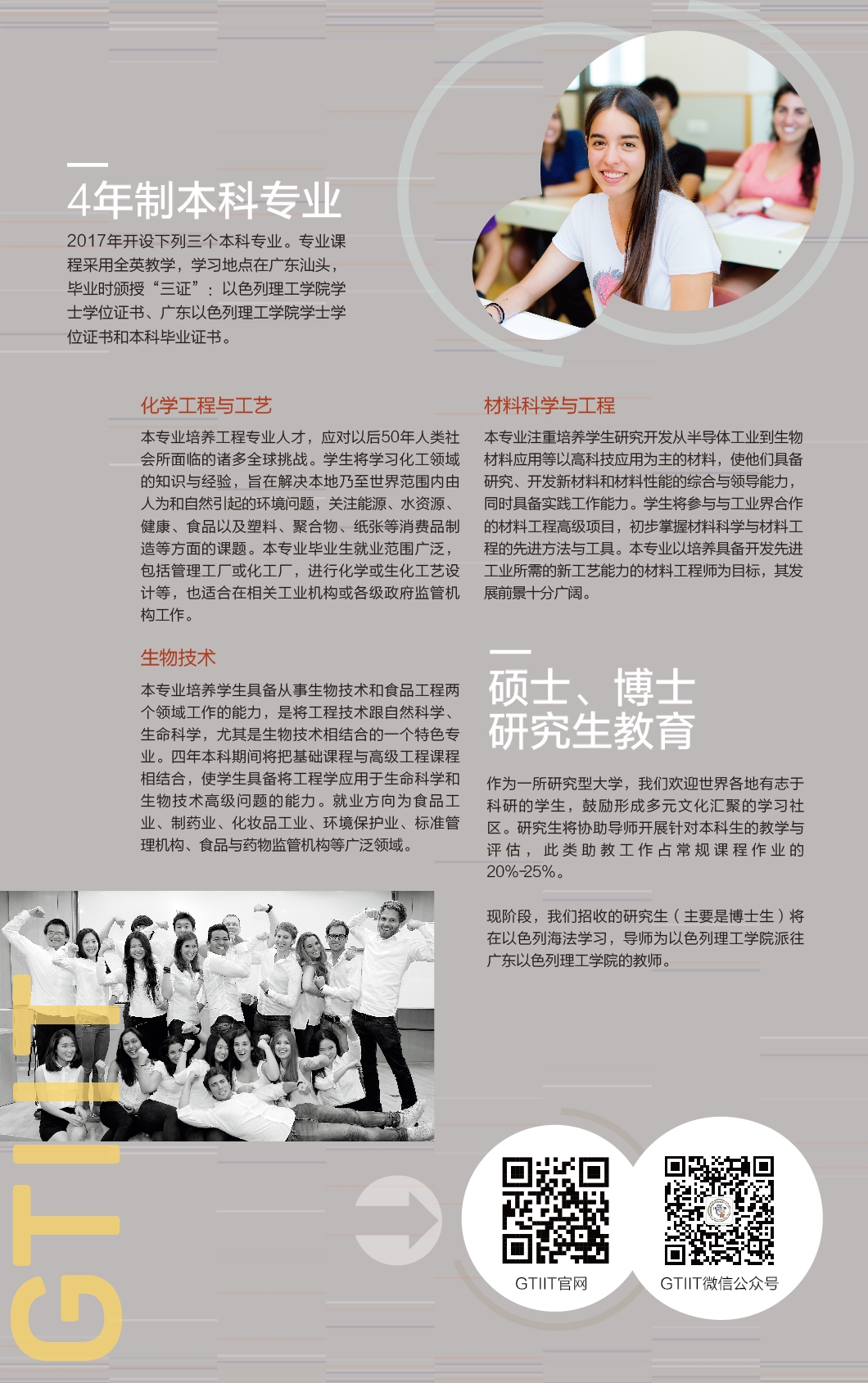 4年制本科专业

2017年开设下列三个本科专业。专业课程采用全英教学，学习地点在广东汕头，毕业时颁授“三证”：以色列理工学院学士学位证书、广东以色列理工学院学士学位证书和本科毕业证书。

化学工程与工艺

本专业培养工程专业人才，应对以后50年人类社会所面临的诸多全球挑战。学生将学习化工领域的知识与经验，旨在解决本地乃至世界范围内由人为和自然引起的环境问题，关注能源、水资源、健康、食品以及塑料、聚合物、纸张等消费品制造等方面的课题。本专业毕业生就业范围广泛，包括管理工厂或化工厂，进行化学或生化工艺设计等，也适合在相关工业机构或各级政府监管机构工作。

生物技术

本专业培养学生具备从事生物技术和食品工程两个领域工作的能力，是将工程技术跟自然科学、生命科学，尤其是生物技术相结合的一个特色专业。四年本科期间将把基础课程与高级工程课程相结合，使学生具备将工程学应用于生命科学和生物技术高级问题的能力。就业方向为食品工业、制药业、化妆品工业、环境保护业、标准管理机构、食品与药物监管机构等广泛领域。

材料科学与工程

本专业注重培养学生研究开发从半导体工业到生物材料应用等以高科技应用为主的材料，使他们具备研究、开发新材料和材料性能的综合与领导能力，同时具备实践工作能力。学生将参与与工业界合作的材料工程高级项目，初步掌握材料科学与材料工程的先进方法与工具。本专业以培养具备开发先进工业所需的新工艺能力的材料工程师为目标，其发展前景十分广阔。

硕士、博士
研究生教育

作为一所研究型大学，我们欢迎世界各地有志于科研的学生，鼓励形成多元文化汇聚的学习社区。研究生将协助导师开展针对本科生的教学与评估，此类助教工作占常规课程作业的20%-25%。

现阶段，我们招收的研究生（主要是博士生）将在以色列海法学习，导师为以色列理工学院派往广东以色列理工学院的教师。

GTIIT

GTIIT官网

GTIIT微信公众号